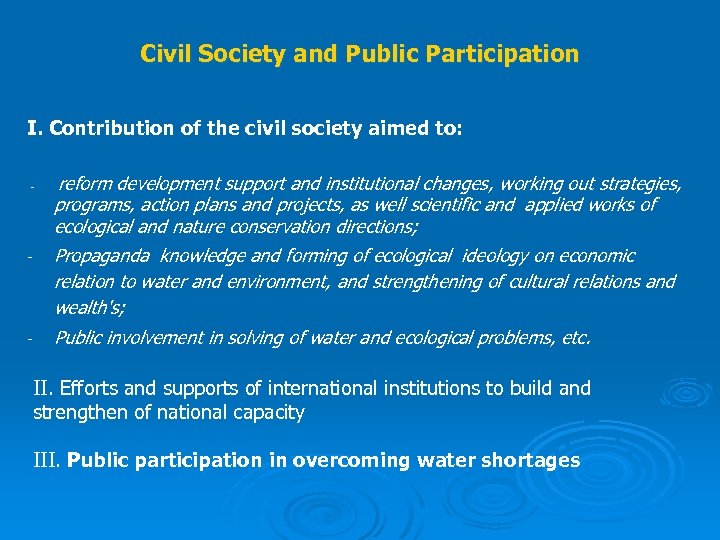 Civil Society and Public Participation

I. Contribution of the civil society aimed to:

- reform development support and institutional changes, working out strategies, programs, action plans and projects, as well scientific and applied works of ecological and nature conservation directions;
- Propaganda knowledge and forming of ecological ideology on economic relation to water and environment, and strengthening of cultural relations and wealth's;
- Public involvement in solving of water and ecological problems, etc.

II. Efforts and supports of international institutions to build and strengthen of national capacity

III. Public participation in overcoming water shortages